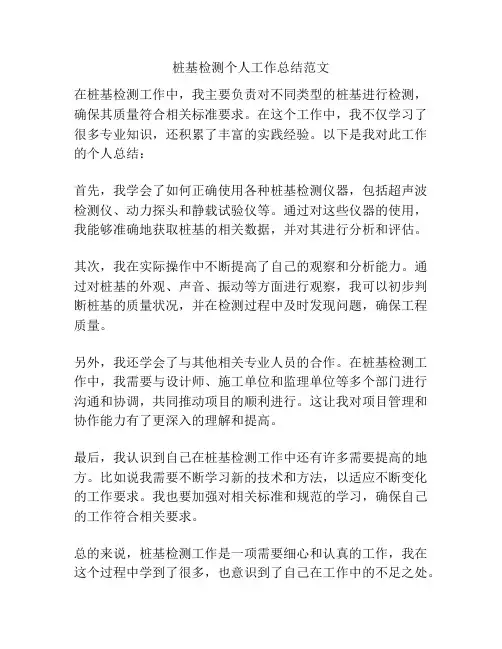 桩基检测个人工作总结范文

在桩基检测工作中，我主要负责对不同类型的桩基进行检测，确保其质量符合相关标准要求。在这个工作中，我不仅学习了很多专业知识，还积累了丰富的实践经验。以下是我对此工作的个人总结：

首先，我学会了如何正确使用各种桩基检测仪器，包括超声波检测仪、动力探头和静载试验仪等。通过对这些仪器的使用，我能够准确地获取桩基的相关数据，并对其进行分析和评估。

其次，我在实际操作中不断提高了自己的观察和分析能力。通过对桩基的外观、声音、振动等方面进行观察，我可以初步判断桩基的质量状况，并在检测过程中及时发现问题，确保工程质量。

另外，我还学会了与其他相关专业人员的合作。在桩基检测工作中，我需要与设计师、施工单位和监理单位等多个部门进行沟通和协调，共同推动项目的顺利进行。这让我对项目管理和协作能力有了更深入的理解和提高。

最后，我认识到自己在桩基检测工作中还有许多需要提高的地方。比如说我需要不断学习新的技术和方法，以适应不断变化的工作要求。我也要加强对相关标准和规范的学习，确保自己的工作符合相关要求。

总的来说，桩基检测工作是一项需要细心和认真的工作，我在这个过程中学到了很多，也意识到了自己在工作中的不足之处。